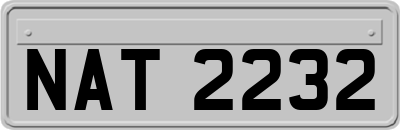 NAT 2232